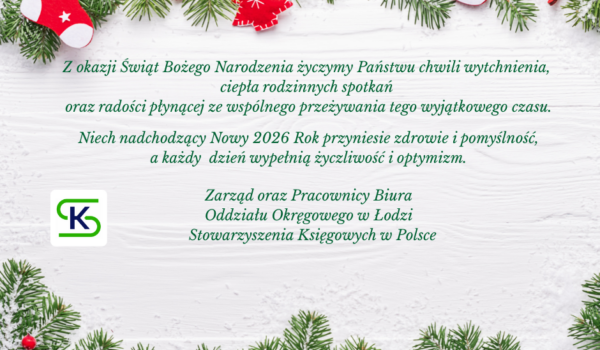 Z okazji Świąt Bożego Narodzenia życzymy Państwu chwili wytchnienia, ciepła rodzinnych spotkań oraz radości płynącej ze wspólnego przeżywania tego wyjątkowego czasu.

Niech nadchodzący Nowy 2026 Rok przyniesie zdrowie i pomyślność, a każdy dzień wypełnią życzliwość i optymizm.

SK

Zarząd oraz Pracownicy Biura
Oddziału Okręgowego w Łodzi
Stowarzyszenia Księgowych w Polsce